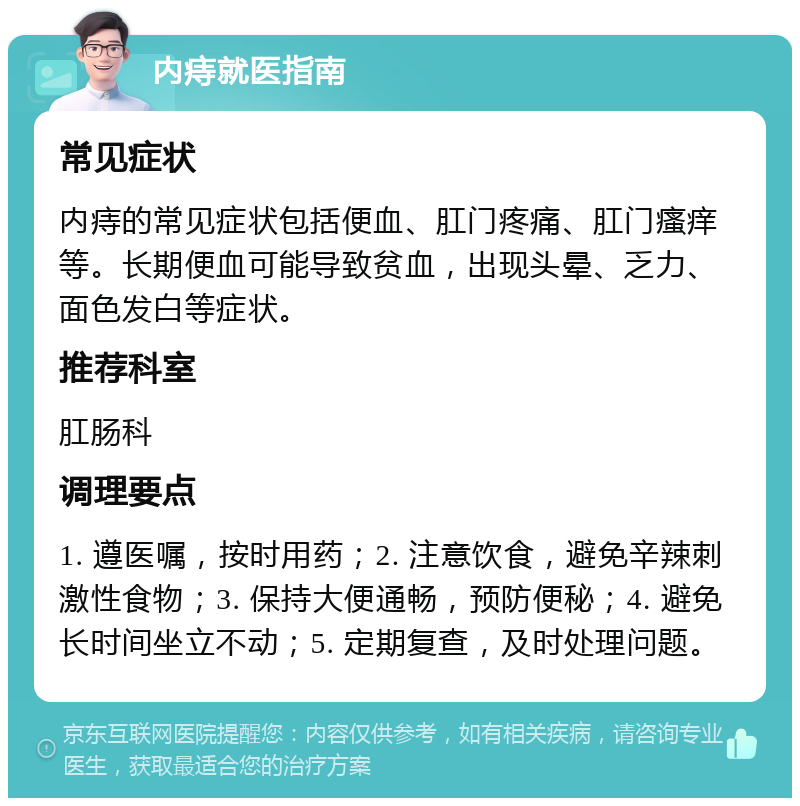 内痔就医指南

常见症状

内痔的常见症状包括便血、肛门疼痛、肛门瘙痒等。长期便血可能导致贫血，出现头晕、乏力、面色发白等症状。

推荐科室

肛肠科

调理要点

1. 遵医嘱，按时用药；2. 注意饮食，避免辛辣刺激性食物；3. 保持大便通畅，预防便秘；4. 避免长时间坐立不动；5. 定期复查，及时处理问题。

京东互联网医院提醒您：内容仅供参考，如有相关疾病，请咨询专业医生，获取最适合您的治疗方案